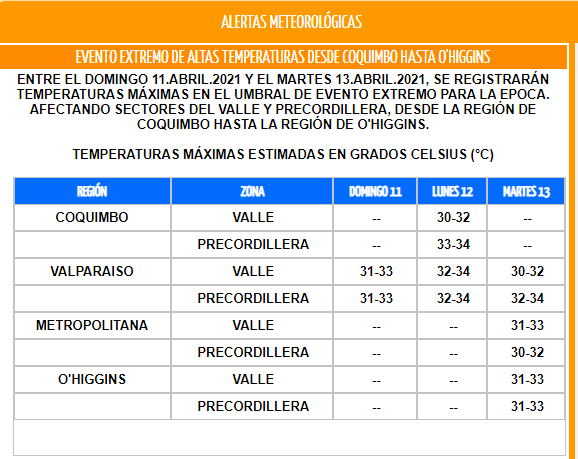 ALERTAS METEOROLÓGICAS

EVENTO EXTREMO DE ALTAS TEMPERATURAS DESDE COQUIMBO HASTA O'HIGGINS

ENTRE EL DOMINGO 11.ABRIL.2021 Y EL MARTES 13.ABRIL.2021, SE REGISTRARÁN TEMPERATURAS MÁXIMAS EN EL UMBRAL DE EVENTO EXTREMO PARA LA EPOCA. AFECTANDO SECTORES DEL VALLE Y PRECORDILLERA, DESDE LA REGIÓN DE COQUIMBO HASTA LA REGIÓN DE O'HIGGINS.

TEMPERATURAS MÁXIMAS ESTIMADAS EN GRADOS CELSIUS (°C)

| REGIÓN | ZONA | DOMINGO 11 | LUNES 12 | MARTES 13 |
|---|---|---|---|---|
| COQUIMBO | VALLE | -- | 30-32 | -- |
| | PRECORDILLERA | -- | 33-34 | -- |
| VALPARAISO | VALLE | 31-33 | 32-34 | 30-32 |
| | PRECORDILLERA | 31-33 | 32-34 | 32-34 |
| METROPOLITANA | VALLE | -- | -- | 31-33 |
| | PRECORDILLERA | -- | -- | 30-32 |
| O'HIGGINS | VALLE | -- | -- | 31-33 |
| | PRECORDILLERA | -- | -- | 31-33 |